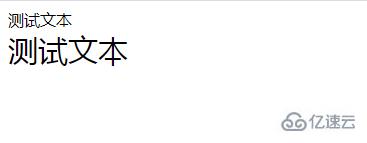 测试文本

测试文本

亿速云